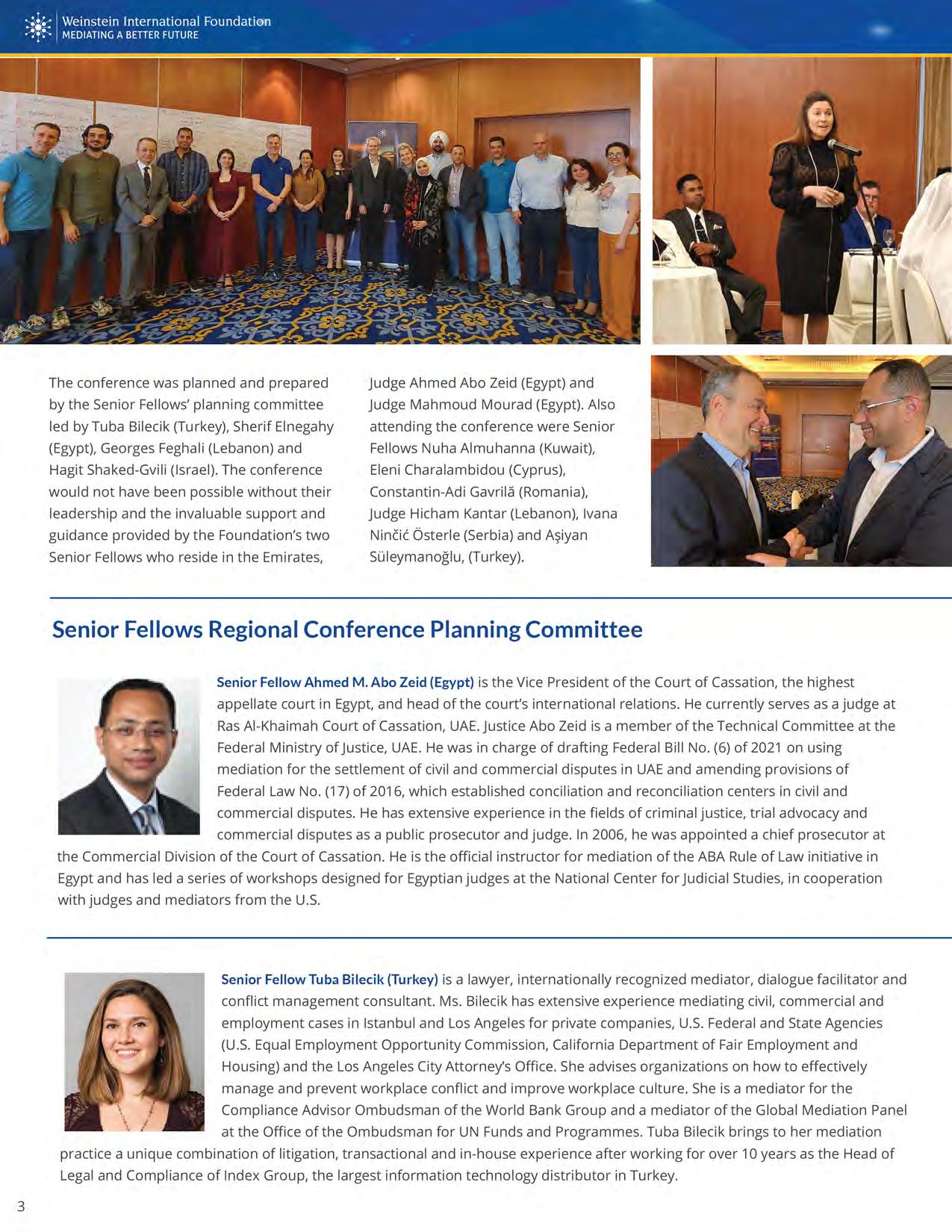 Weinstein International Foundation
MEDIATING A BETTER FUTURE

The conference was planned and prepared by the Senior Fellows' planning committee led by Tuba Bilecik (Turkey), Sherif Elnegahy (Egypt), Georges Feghali (Lebanon) and Hagit Shaked-Gvili (Israel). The conference would not have been possible without their leadership and the invaluable support and guidance provided by the Foundation's two Senior Fellows who reside in the Emirates,

Judge Ahmed Abo Zeid (Egypt) and Judge Mahmoud Mourad (Egypt). Also attending the conference were Senior Fellows Nuha Almuhanna (Kuwait), Eleni Charalambidou (Cyprus), Constantin-Adi Gavrilă (Romania), Judge Hicham Kantar (Lebanon), Ivana Ninčić Österle (Serbia) and Aşiyan Süleymanoğlu, (Turkey).

Senior Fellows Regional Conference Planning Committee

Senior Fellow Ahmed M. Abo Zeid (Egypt) is the Vice President of the Court of Cassation, the highest appellate court in Egypt, and head of the court's international relations. He currently serves as a judge at Ras Al-Khaimah Court of Cassation, UAE. Justice Abo Zeid is a member of the Technical Committee at the Federal Ministry of Justice, UAE. He was in charge of drafting Federal Bill No. (6) of 2021 on using mediation for the settlement of civil and commercial disputes in UAE and amending provisions of Federal Law No. (17) of 2016, which established conciliation and reconciliation centers in civil and commercial disputes. He has extensive experience in the fields of criminal justice, trial advocacy and commercial disputes as a public prosecutor and judge. In 2006, he was appointed a chief prosecutor at the Commercial Division of the Court of Cassation. He is the official instructor for mediation of the ABA Rule of Law initiative in Egypt and has led a series of workshops designed for Egyptian judges at the National Center for Judicial Studies, in cooperation with judges and mediators from the U.S.

Senior Fellow Tuba Bilecik (Turkey) is a lawyer, internationally recognized mediator, dialogue facilitator and conflict management consultant. Ms. Bilecik has extensive experience mediating civil, commercial and employment cases in Istanbul and Los Angeles for private companies, U.S. Federal and State Agencies (U.S. Equal Employment Opportunity Commission, California Department of Fair Employment and Housing) and the Los Angeles City Attorney's Office. She advises organizations on how to effectively manage and prevent workplace conflict and improve workplace culture. She is a mediator for the Compliance Advisor Ombudsman of the World Bank Group and a mediator of the Global Mediation Panel at the Office of the Ombudsman for UN Funds and Programmes. Tuba Bilecik brings to her mediation practice a unique combination of litigation, transactional and in-house experience after working for over 10 years as the Head of Legal and Compliance of Index Group, the largest information technology distributor in Turkey.

3